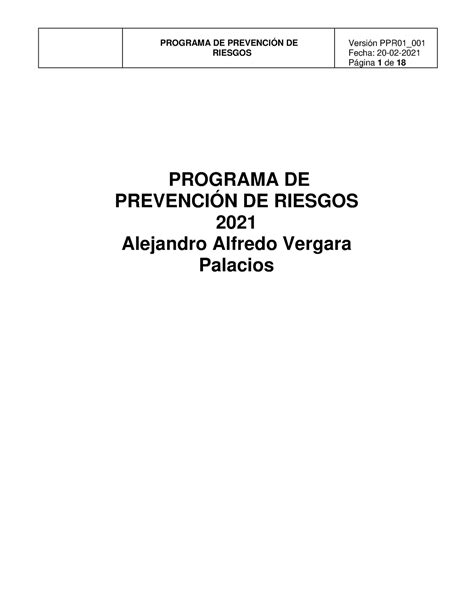 |  | PROGRAMA DE PREVENCIÓN DE RIESGOS | Versión PPR01_001 Fecha: 20-02-2021 Página 1 de 18 |
|---|---|---|

PROGRAMA DE PREVENCIÓN DE RIESGOS 2021 Alejandro Alfredo Vergara Palacios